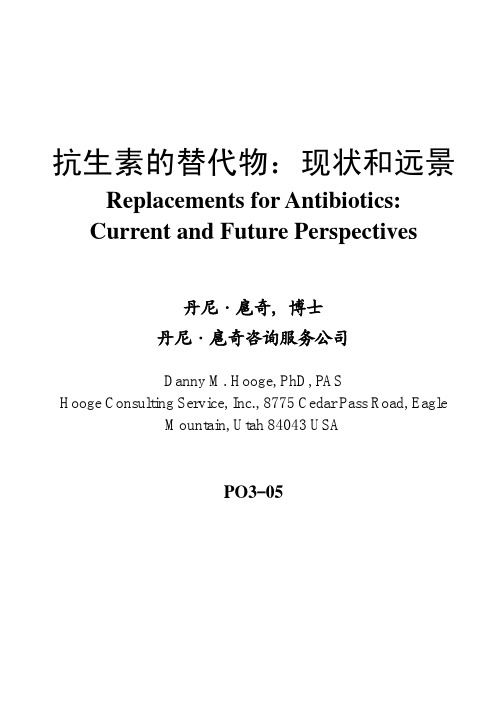 抗生素的替代物：现状和远景

Replacements for Antibiotics: Current and Future Perspectives

丹尼·扈奇，博士

丹尼·扈奇咨询服务公司

Danny M. Hooge, PhD, PAS
Hooge Consulting Service, Inc., 8775 Cedar Pass Road, Eagle Mountain, Utah 84043 USA

PO3-05